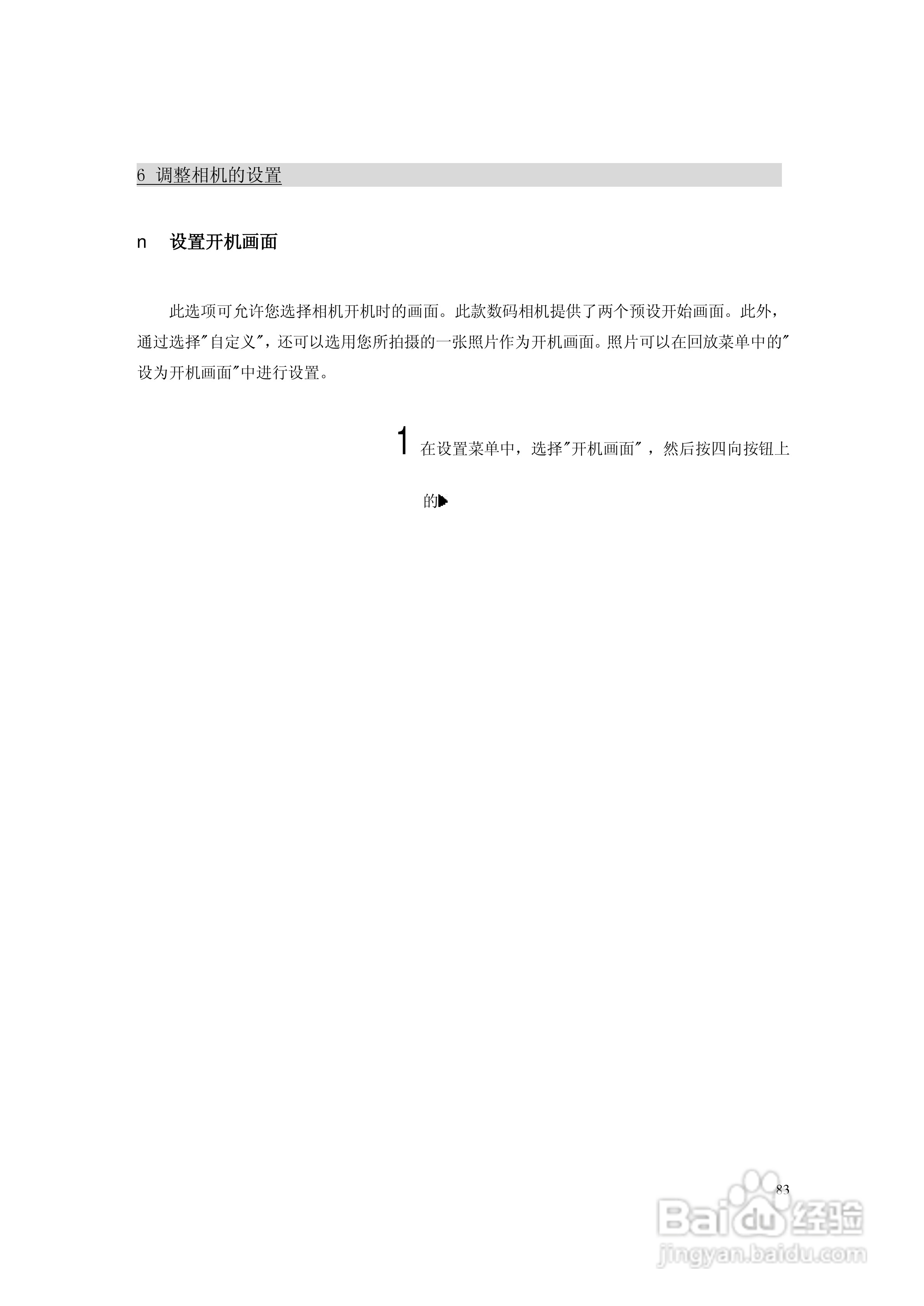 6 调整相机的设置

n 设置开机画面

此选项可允许您选择相机开机时的画面。此款数码相机提供了两个预设开始画面。此外，通过选择"自定义"，还可以选用您所拍摄的一张照片作为开机画面。照片可以在回放菜单中的"设为开机画面"中进行设置。

1 在设置菜单中，选择"开机画面"，然后按四向按钮上的▶

83

Baidu 经验
jingyan.baidu.com